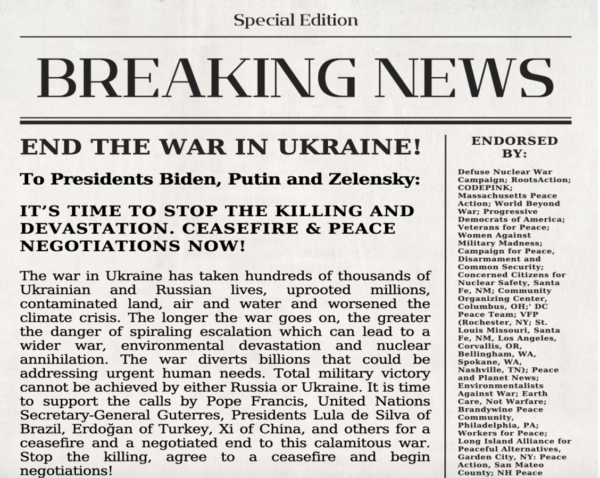 Special Edition

BREAKING NEWS

END THE WAR IN UKRAINE!

To Presidents Biden, Putin and Zelensky:

IT'S TIME TO STOP THE KILLING AND DEVASTATION. CEASEFIRE & PEACE NEGOTIATIONS NOW!

The war in Ukraine has taken hundreds of thousands of Ukrainian and Russian lives, uprooted millions, contaminated land, air and water and worsened the climate crisis. The longer the war goes on, the greater the danger of spiraling escalation which can lead to a wider war, environmental devastation and nuclear annihilation. The war diverts billions that could be addressing urgent human needs. Total military victory cannot be achieved by either Russia or Ukraine. It is time to support the calls by Pope Francis, United Nations Secretary-General Guterres, Presidents Lula de Silva of Brazil, Erdoğan of Turkey, Xi of China, and others for a ceasefire and a negotiated end to this calamitous war. Stop the killing, agree to a ceasefire and begin negotiations!

ENDORSED BY:

Defuse Nuclear War Campaign; RootsAction; CODEPINK; Massachusetts Peace Action; World Beyond War; Progressive Democrats of America; Veterans for Peace; Women Against Military Madness; Campaign for Peace, Disarmament and Common Security; Concerned Citizens for Nuclear Safety, Santa Fe, NM; Community Organizing Center, Columbus, OH;' DC Peace Team; VFP (Rochester, NY; St. Louis Missouri, Santa Fe, NM, Los Angeles, Corvallis, OR, Bellingham, WA, Spokane, WA, Nashville, TN); Peace and Planet News; Environmentalists Against War; Earth Care, Not Warfare; Brandywine Peace Community, Philadelphia, PA; Workers for Peace; Long Island Alliance for Peaceful Alternatives, Garden City, NY: Peace Action, San Mateo County; NH Peace